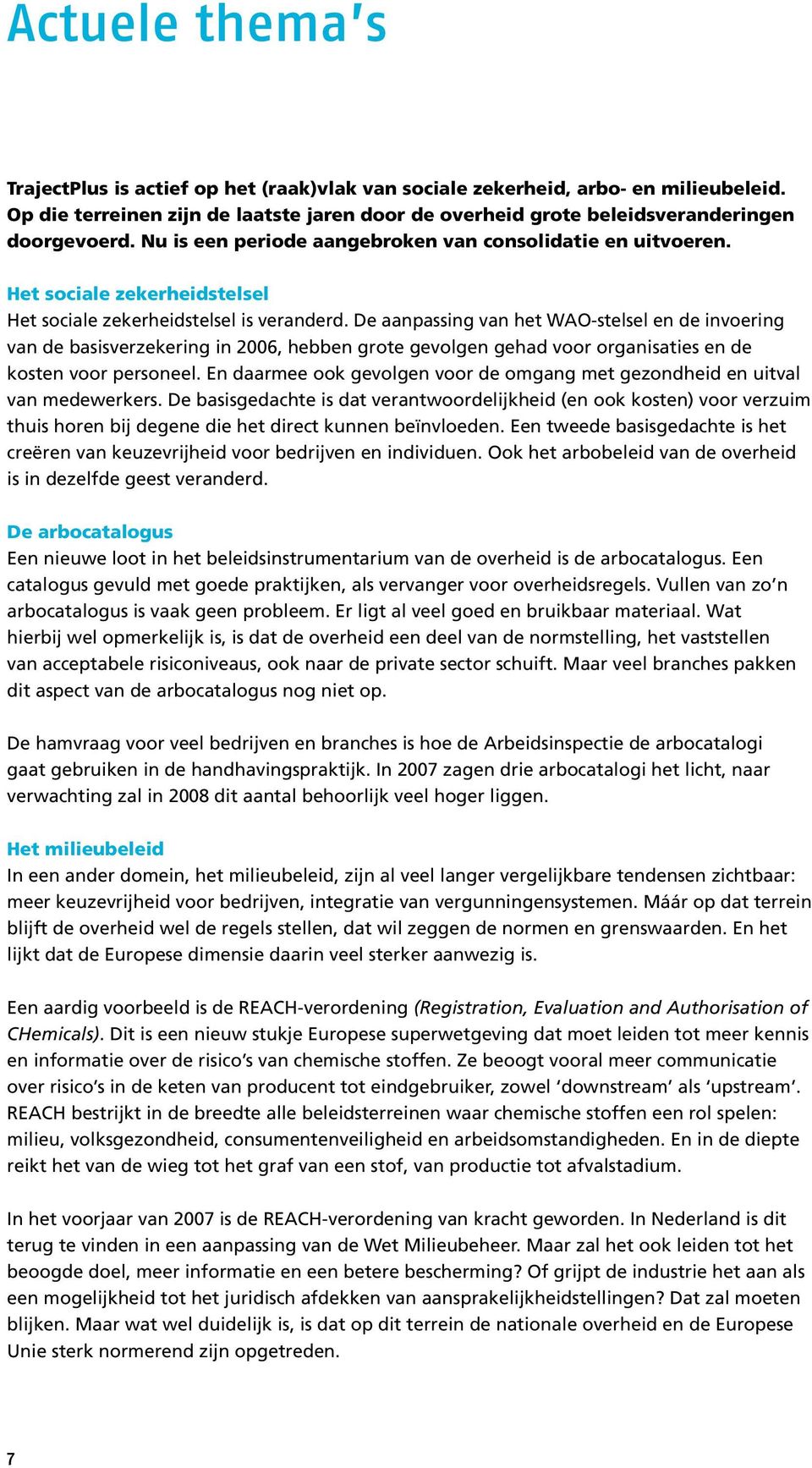 Actuele thema's

TrajectPlus is actief op het (raak)vlak van sociale zekerheid, arbo- en milieubeleid. Op die terreinen zijn de laatste jaren door de overheid grote beleidsveranderingen doorgevoerd. Nu is een periode aangebroken van consolidatie en uitvoeren.

Het sociale zekerheidstelsel
Het sociale zekerheidstelsel is veranderd. De aanpassing van het WAO-stelsel en de invoering van de basisverzekering in 2006, hebben grote gevolgen gehad voor organisaties en de kosten voor personeel. En daarmee ook gevolgen voor de omgang met gezondheid en uitval van medewerkers. De basisgedachte is dat verantwoordelijkheid (en ook kosten) voor verzuim thuis horen bij degene die het direct kunnen beïnvloeden. Een tweede basisgedachte is het creëren van keuzevrijheid voor bedrijven en individuen. Ook het arbobeleid van de overheid is in dezelfde geest veranderd.

De arbocatalogus
Een nieuwe loot in het beleidsinstrumentarium van de overheid is de arbocatalogus. Een catalogus gevuld met goede praktijken, als vervanger voor overheidsregels. Vullen van zo'n arbocatalogus is vaak geen probleem. Er ligt al veel goed en bruikbaar materiaal. Wat hierbij wel opmerkelijk is, is dat de overheid een deel van de normstelling, het vaststellen van acceptabele risiconiveaus, ook naar de private sector schuift. Maar veel branches pakken dit aspect van de arbocatalogus nog niet op.

De hamvraag voor veel bedrijven en branches is hoe de Arbeidsinspectie de arbocatalogi gaat gebruiken in de handhavingspraktijk. In 2007 zagen drie arbocatalogi het licht, naar verwachting zal in 2008 dit aantal behoorlijk veel hoger liggen.

Het milieubeleid
In een ander domein, het milieubeleid, zijn al veel langer vergelijkbare tendensen zichtbaar: meer keuzevrijheid voor bedrijven, integratie van vergunningensystemen. Máár op dat terrein blijft de overheid wel de regels stellen, dat wil zeggen de normen en grenswaarden. En het lijkt dat de Europese dimensie daarin veel sterker aanwezig is.

Een aardig voorbeeld is de REACH-verordening (Registration, Evaluation and Authorisation of CHemicals). Dit is een nieuw stukje Europese superwetgeving dat moet leiden tot meer kennis en informatie over de risico's van chemische stoffen. Ze beoogt vooral meer communicatie over risico's in de keten van producent tot eindgebruiker, zowel 'downstream' als 'upstream'. REACH bestrijkt in de breedte alle beleidsterreinen waar chemische stoffen een rol spelen: milieu, volksgezondheid, consumentenveiligheid en arbeidsomstandigheden. En in de diepte reikt het van de wieg tot het graf van een stof, van productie tot afvalstadium.

In het voorjaar van 2007 is de REACH-verordening van kracht geworden. In Nederland is dit terug te vinden in een aanpassing van de Wet Milieubeheer. Maar zal het ook leiden tot het beoogde doel, meer informatie en een betere bescherming? Of grijpt de industrie het aan als een mogelijkheid tot het juridisch afdekken van aansprakelijkheidstellingen? Dat zal moeten blijken. Maar wat wel duidelijk is, is dat op dit terrein de nationale overheid en de Europese Unie sterk normerend zijn opgetreden.

7